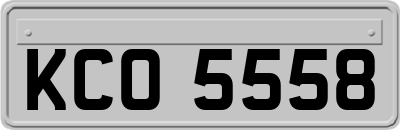 KCO 5558